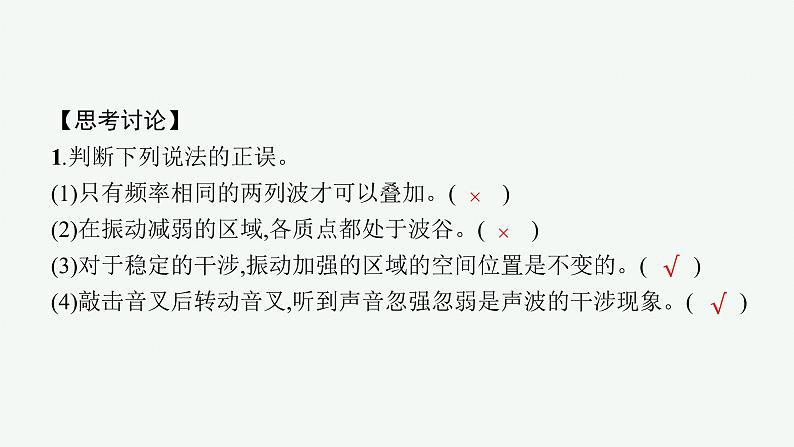 【思考讨论】

1.判断下列说法的正误。

(1)只有频率相同的两列波才可以叠加。( × )

(2)在振动减弱的区域,各质点都处于波谷。( × )

(3)对于稳定的干涉,振动加强的区域的空间位置是不变的。( √ )

(4)敲击音叉后转动音叉,听到声音忽强忽弱是声波的干涉现象。( √ )